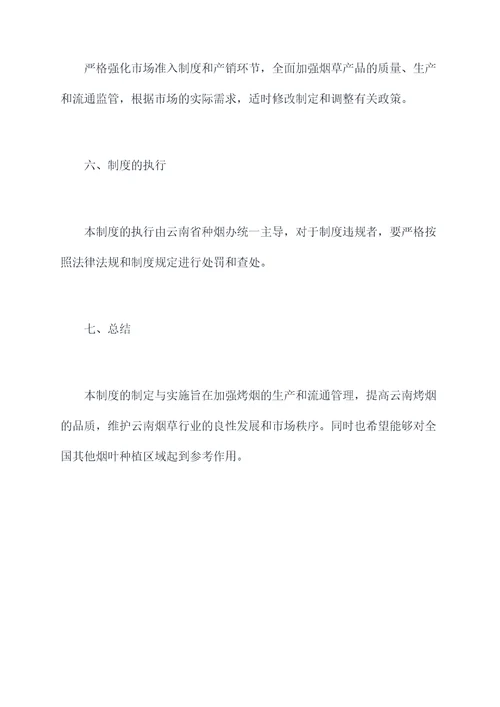 严格强化市场准入制度和产销环节，全面加强烟草产品的质量、生产和流通监管，根据市场的实际需求，适时修改制定和调整有关政策。

六、制度的执行

本制度的执行由云南省种烟办统一主导，对于制度违规者，要严格按照法律法规和制度规定进行处罚和查处。

七、总结

本制度的制定与实施旨在加强烤烟的生产和流通管理，提高云南烤烟的品质，维护云南烟草行业的良性发展和市场秩序。同时也希望能够对全国其他烟叶种植区域起到参考作用。